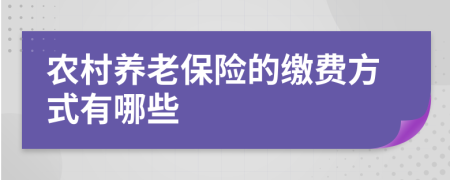 农村养老保险的缴费方式有哪些